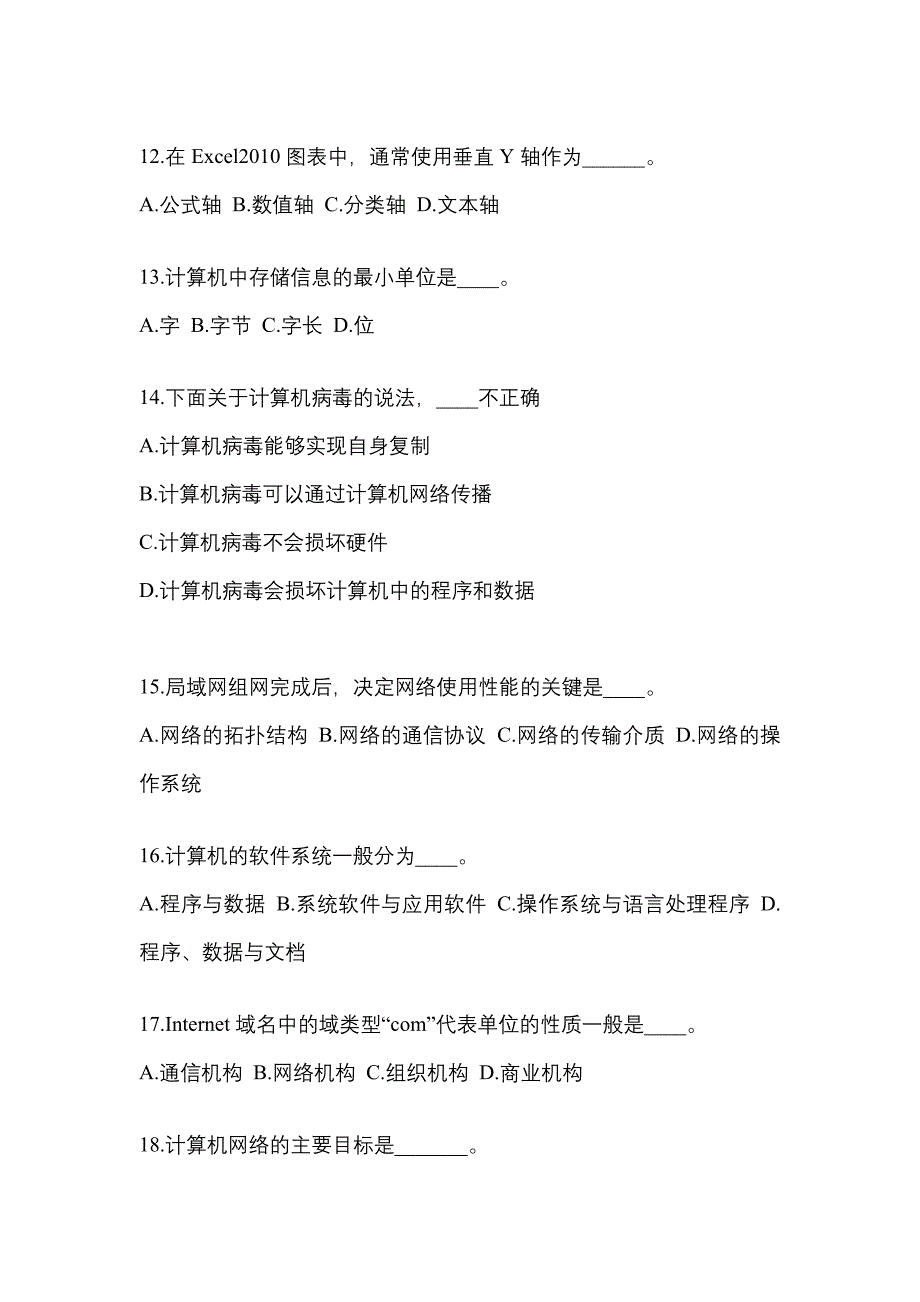 12.在 Excel2010 图表中，通常使用垂直 Y 轴作为______。

A.公式轴 B.数值轴 C.分类轴 D.文本轴

13.计算机中存储信息的最小单位是____。

A.字 B.字节 C.字长 D.位

14.下面关于计算机病毒的说法，____不正确

A.计算机病毒能够实现自身复制

B.计算机病毒可以通过计算机网络传播

C.计算机病毒不会损坏硬件

D.计算机病毒会损坏计算机中的程序和数据

15.局域网组网完成后，决定网络使用性能的关键是____。

A.网络的拓扑结构 B.网络的通信协议 C.网络的传输介质 D.网络的操作系统

16.计算机的软件系统一般分为____。

A.程序与数据 B.系统软件与应用软件 C.操作系统与语言处理程序 D.程序、数据与文档

17.Internet 域名中的域类型“com”代表单位的性质一般是____。

A.通信机构 B.网络机构 C.组织机构 D.商业机构

18.计算机网络的主要目标是_______。